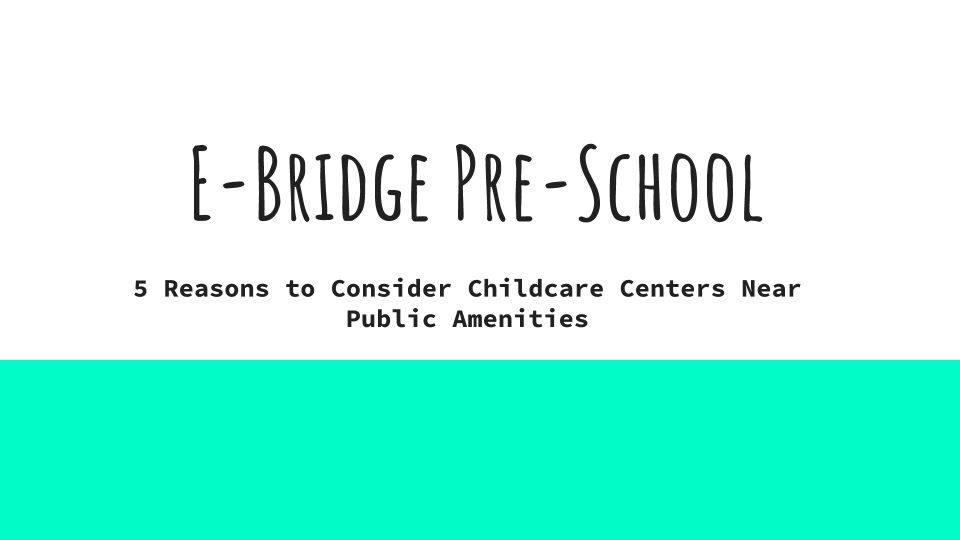 E-Bridge Pre-School

5 Reasons to Consider Childcare Centers Near Public Amenities